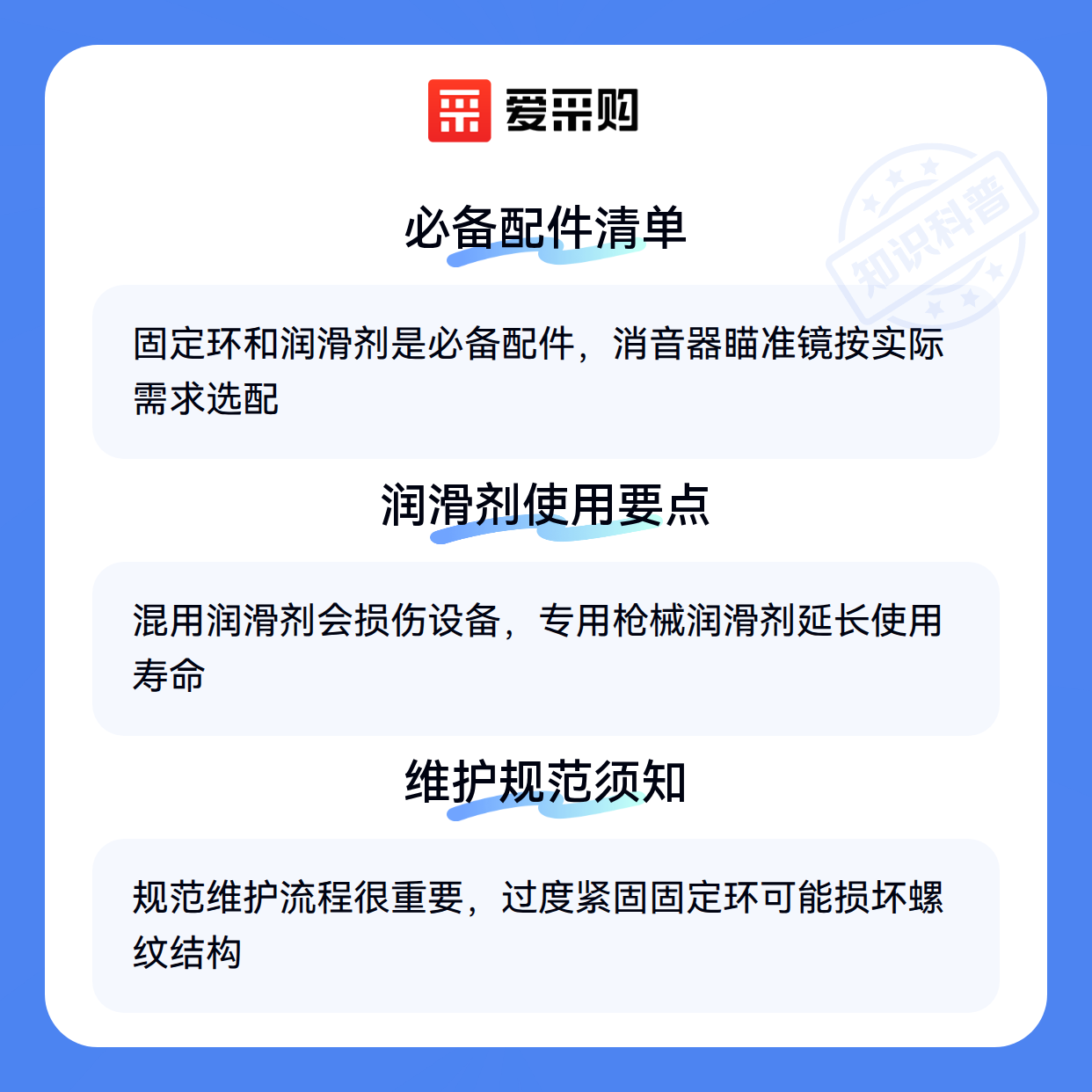 爱采购

必备配件清单

固定环和润滑剂是必备配件，消音器瞄准镜按实际需求选配

润滑剂使用要点

混用润滑剂会损伤设备，专用枪械润滑剂延长使用寿命

维护规范须知

规范维护流程很重要，过度紧固固定环可能损坏螺纹结构

知识科普